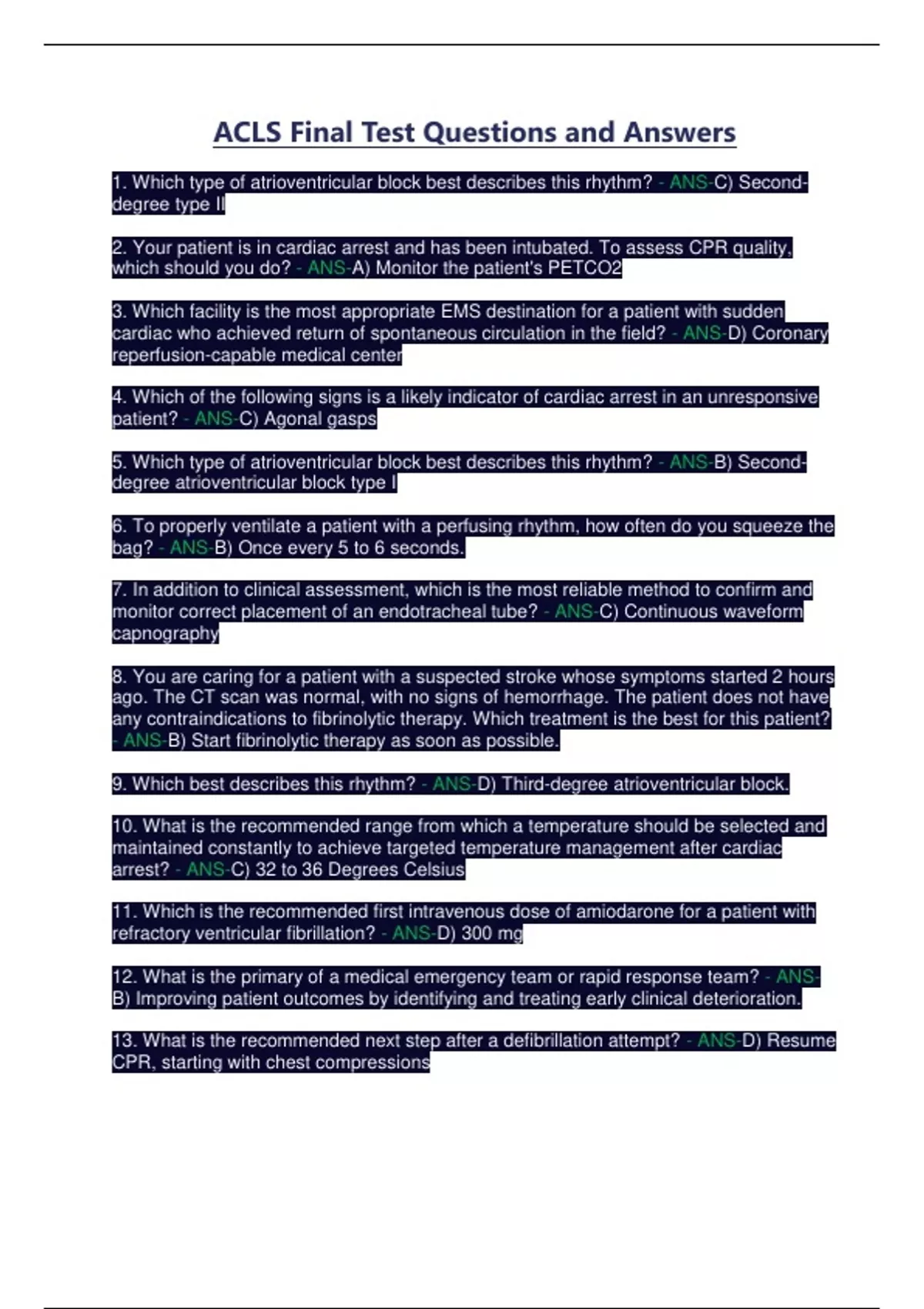 ACLS Final Test Questions and Answers

1. Which type of atrioventricular block best describes this rhythm? - ANS-C) Second-degree type II

2. Your patient is in cardiac arrest and has been intubated. To assess CPR quality, which should you do? - ANS-A) Monitor the patient's PETCO2

3. Which facility is the most appropriate EMS destination for a patient with sudden cardiac who achieved return of spontaneous circulation in the field? - ANS-D) Coronary reperfusion-capable medical center

4. Which of the following signs is a likely indicator of cardiac arrest in an unresponsive patient? - ANS-C) Agonal gasps

5. Which type of atrioventricular block best describes this rhythm? - ANS-B) Second-degree atrioventricular block type I

6. To properly ventilate a patient with a perfusing rhythm, how often do you squeeze the bag? - ANS-B) Once every 5 to 6 seconds.

7. In addition to clinical assessment, which is the most reliable method to confirm and monitor correct placement of an endotracheal tube? - ANS-C) Continuous waveform capnography

8. You are caring for a patient with a suspected stroke whose symptoms started 2 hours ago. The CT scan was normal, with no signs of hemorrhage. The patient does not have any contraindications to fibrinolytic therapy. Which treatment is the best for this patient? - ANS-B) Start fibrinolytic therapy as soon as possible.

9. Which best describes this rhythm? - ANS-D) Third-degree atrioventricular block.

10. What is the recommended range from which a temperature should be selected and maintained constantly to achieve targeted temperature management after cardiac arrest? - ANS-C) 32 to 36 Degrees Celsius

11. Which is the recommended first intravenous dose of amiodarone for a patient with refractory ventricular fibrillation? - ANS-D) 300 mg

12. What is the primary of a medical emergency team or rapid response team? - ANS-B) Improving patient outcomes by identifying and treating early clinical deterioration.

13. What is the recommended next step after a defibrillation attempt? - ANS-D) Resume CPR, starting with chest compressions